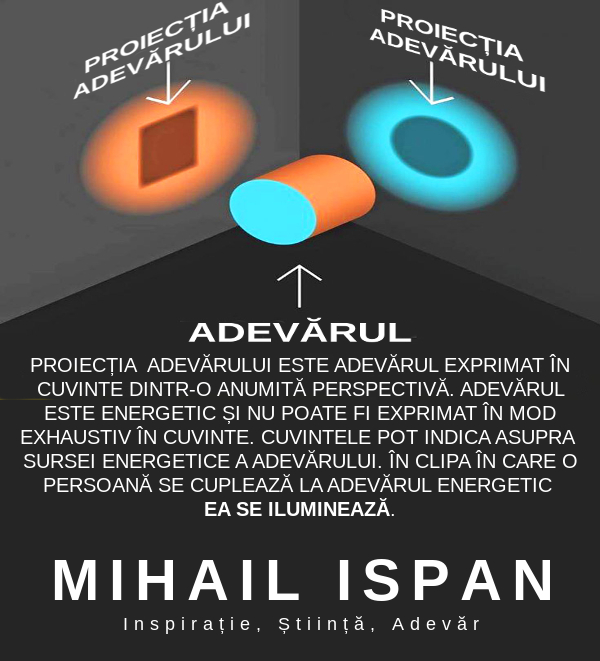 PROIECȚIA ADEVĂRULUI

PROIECȚIA ADEVĂRULUI

ADEVĂRUL

PROIECȚIA ADEVĂRULUI ESTE ADEVĂRUL EXPRIMAT ÎN CUVINTE DINTR-O ANUMITĂ PERSPECTIVĂ. ADEVĂRUL ESTE ENERGETIC ȘI NU POATE FI EXPRIMAT ÎN MOD EXHAUSTIV ÎN CUVINTE. CUVINTELE POT INDICA ASUPRA SURSEI ENERGETICE A ADEVĂRULUI. ÎN CLIPA ÎN CARE O PERSOANĂ SE CUPLEAZĂ LA ADEVĂRUL ENERGETIC EA SE ILUMINEAZĂ.

MIHAIL ISPAN

Inspirație, Știință, Adevăr